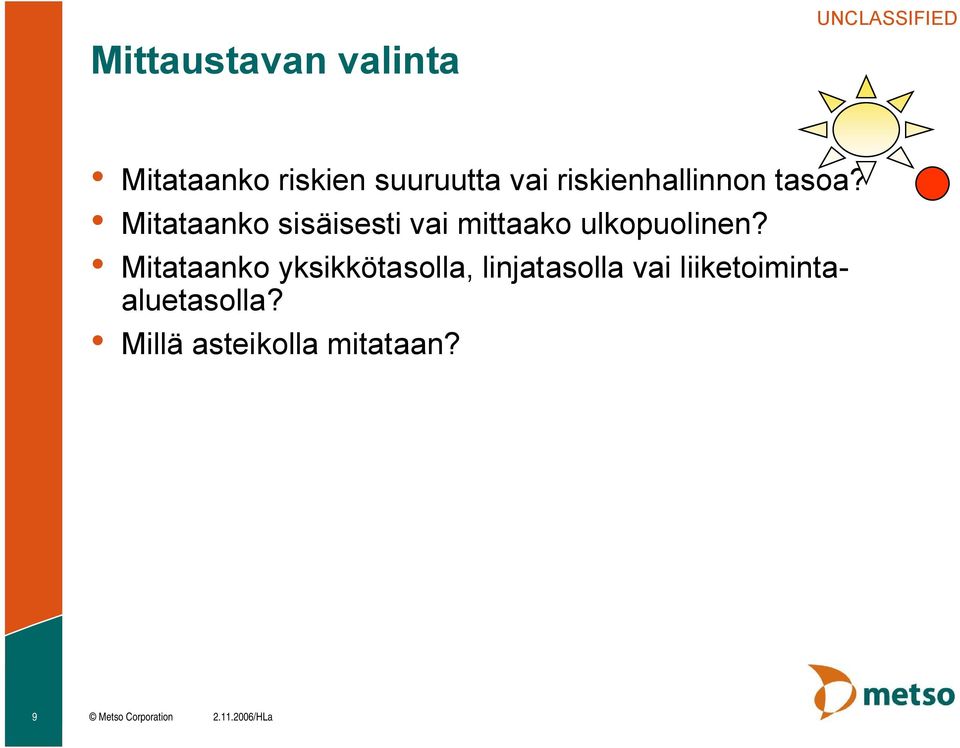 UNCLASSIFIED

Mittaustavan valinta

• Mitataanko riskien suuruutta vai riskienhallinnon tasoa?
• Mitataanko sisäisesti vai mittaako ulkopuolinen?
• Mitataanko yksikkötasolla, linjatasolla vai liiketoiminta-aluetasolla?
• Millä asteikolla mitataan?

9 © Metso Corporation 2.11.2006/HLa

metso